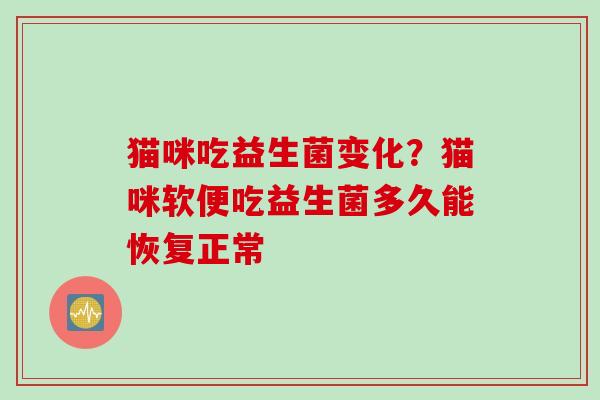 猫咪吃益生菌变化？猫咪软便吃益生菌多久能恢复正常